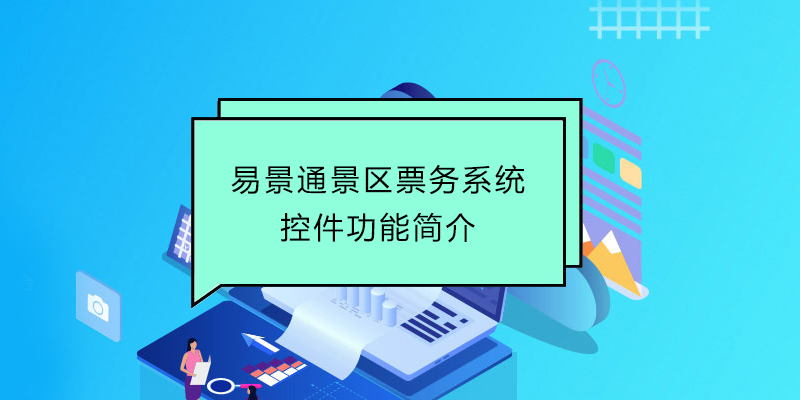 易景通景区票务系统
控件功能简介